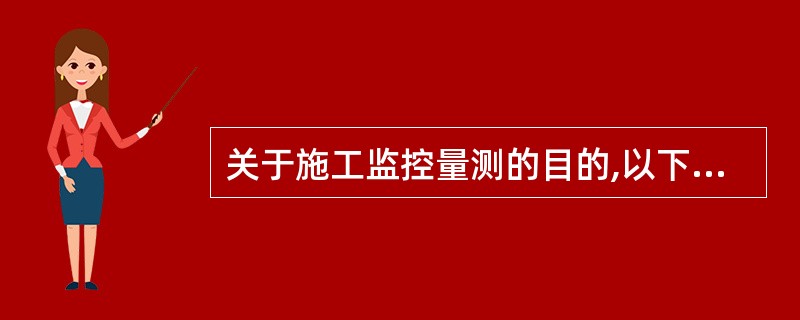 关于施工监控量测的目的,以下...